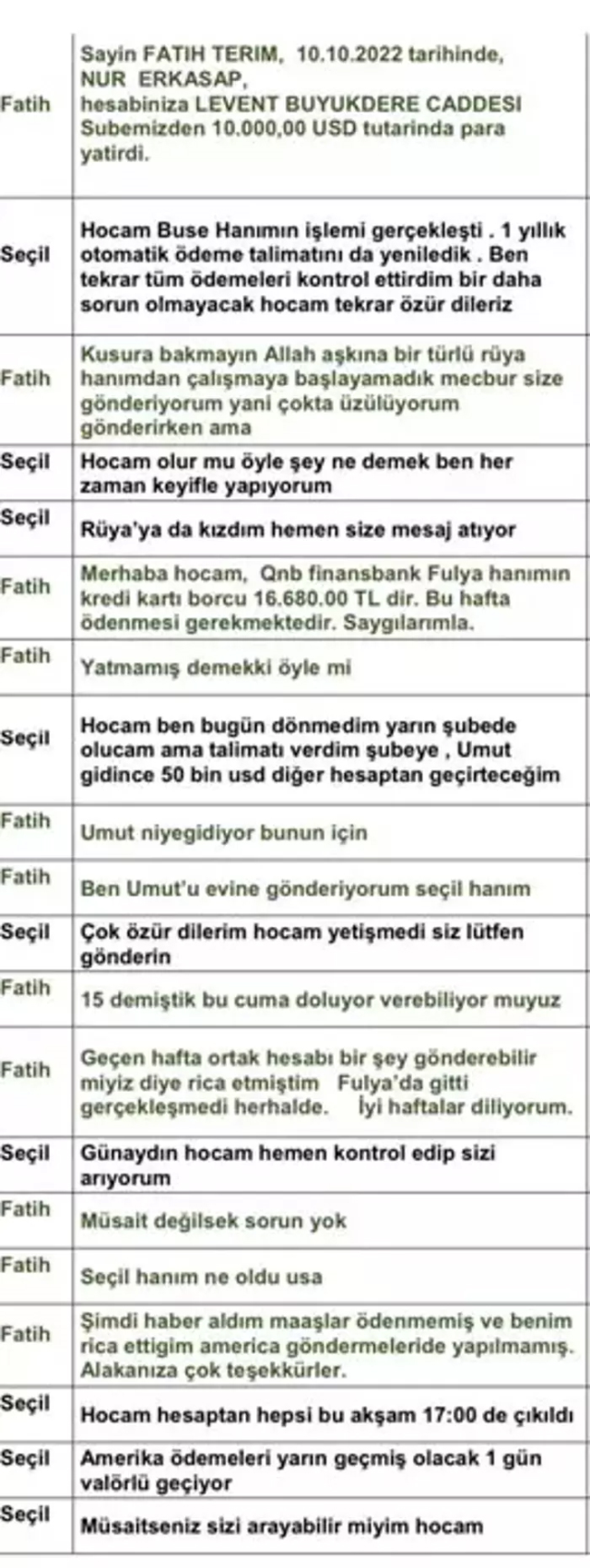 | | |
|---|---|
| Fatih | Sayin FATIH TERIM, 10.10.2022 tarihinde, NUR ERKASAP, hesabiniza LEVENT BUYUKDERE CADDESI Subemizden 10.000,00 USD tutarinda para yatirdi. |
| Seçil | Hocam Buse Hanımın işlemi gerçekleşti . 1 yıllık otomatik ödeme talimatını da yeniledik . Ben tekrar tüm ödemeleri kontrol ettirdim bir daha sorun olmayacak hocam tekrar özür dileriz |
| Fatih | Kusura bakmayın Allah aşkına bir türlü rüya hanımdan çalışmaya başlayamadık mecbur size gönderiyorum yani çokta üzülüyorum gönderirken ama |
| Seçil | Hocam olur mu öyle şey ne demek ben her zaman keyifle yapıyorum |
| Seçil | Rüya'ya da kızdım hemen size mesaj atıyor |
| Fatih | Merhaba hocam, Qnb finansbank Fulya hanımın kredi kartı borcu 16.680.00 TL dir. Bu hafta ödenmesi gerekmektedir. Saygılarımla. |
| Fatih | Yatmamış demekki öyle mi |
| Seçil | Hocam ben bugün dönmedim yarın şubede olucam ama talimatı verdim şubeye , Umut gidince 50 bin usd diğer hesaptan geçirteceğim |
| Fatih | Umut niyegidiyor bunun için |
| Fatih | Ben Umut'u evine gönderiyorum seçil hanım |
| Seçil | Çok özür dilerim hocam yetişmedi siz lütfen gönderin |
| Fatih | 15 demiştik bu cuma doluyor verebiliyor muyuz |
| Fatih | Geçen hafta ortak hesabı bir şey gönderebilir miyiz diye rica etmiştim Fulya'da gitti gerçekleşmedi herhalde. İyi haftalar diliyorum. |
| Seçil | Günaydın hocam hemen kontrol edip sizi arıyorum |
| Fatih | Müsait değilsek sorun yok |
| Fatih | Seçil hanım ne oldu usa |
| Fatih | Şimdi haber aldım maaşlar ödenmemiş ve benim rica ettigim america göndermeleride yapılmamış. Alakanıza çok teşekkürler. |
| Seçil | Hocam hesaptan hepsi bu akşam 17:00 de çıkıldı |
| Seçil | Amerika ödemeleri yarın geçmiş olacak 1 gün valörlü geçiyor |
| Seçil | Müsaitseniz sizi arayabilir miyim hocam |